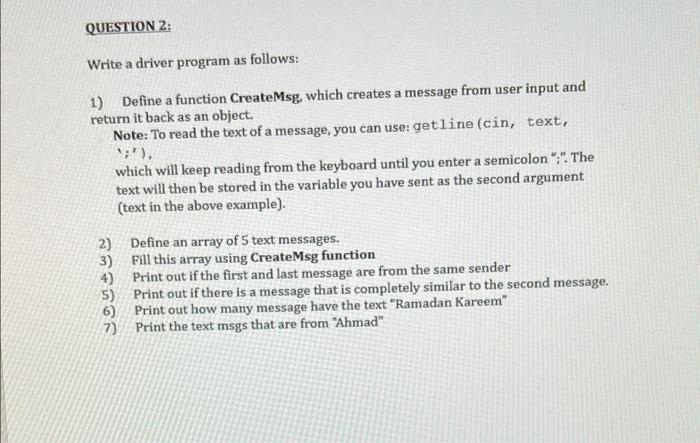 QUESTION 2:

Write a driver program as follows:

1) Define a function CreateMsg, which creates a message from user input and return it back as an object.

Note: To read the text of a message, you can use: getline(cin, text, ';'), which will keep reading from the keyboard until you enter a semicolon ";". The text will then be stored in the variable you have sent as the second argument (text in the above example).

2) Define an array of 5 text messages.
3) Fill this array using CreateMsg function
4) Print out if the first and last message are from the same sender
5) Print out if there is a message that is completely similar to the second message.
6) Print out how many message have the text "Ramadan Kareem"
7) Print the text msgs that are from "Ahmad"